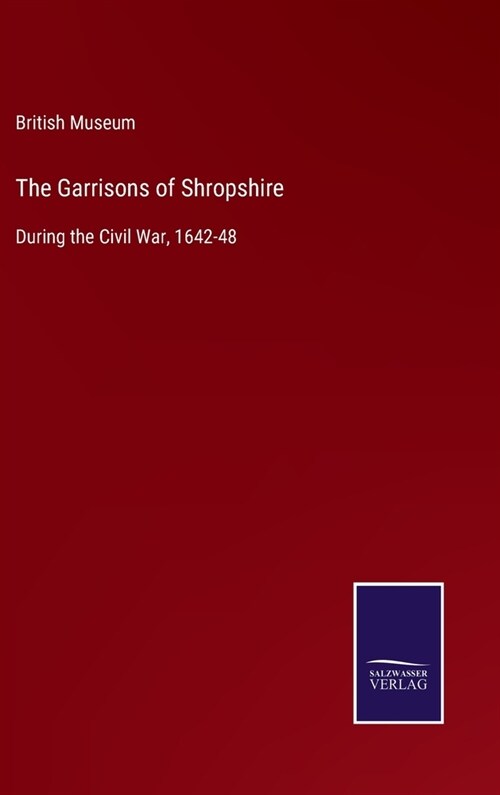 British Museum

The Garrisons of Shropshire

During the Civil War, 1642-48

SALZWASSER
VERLAG